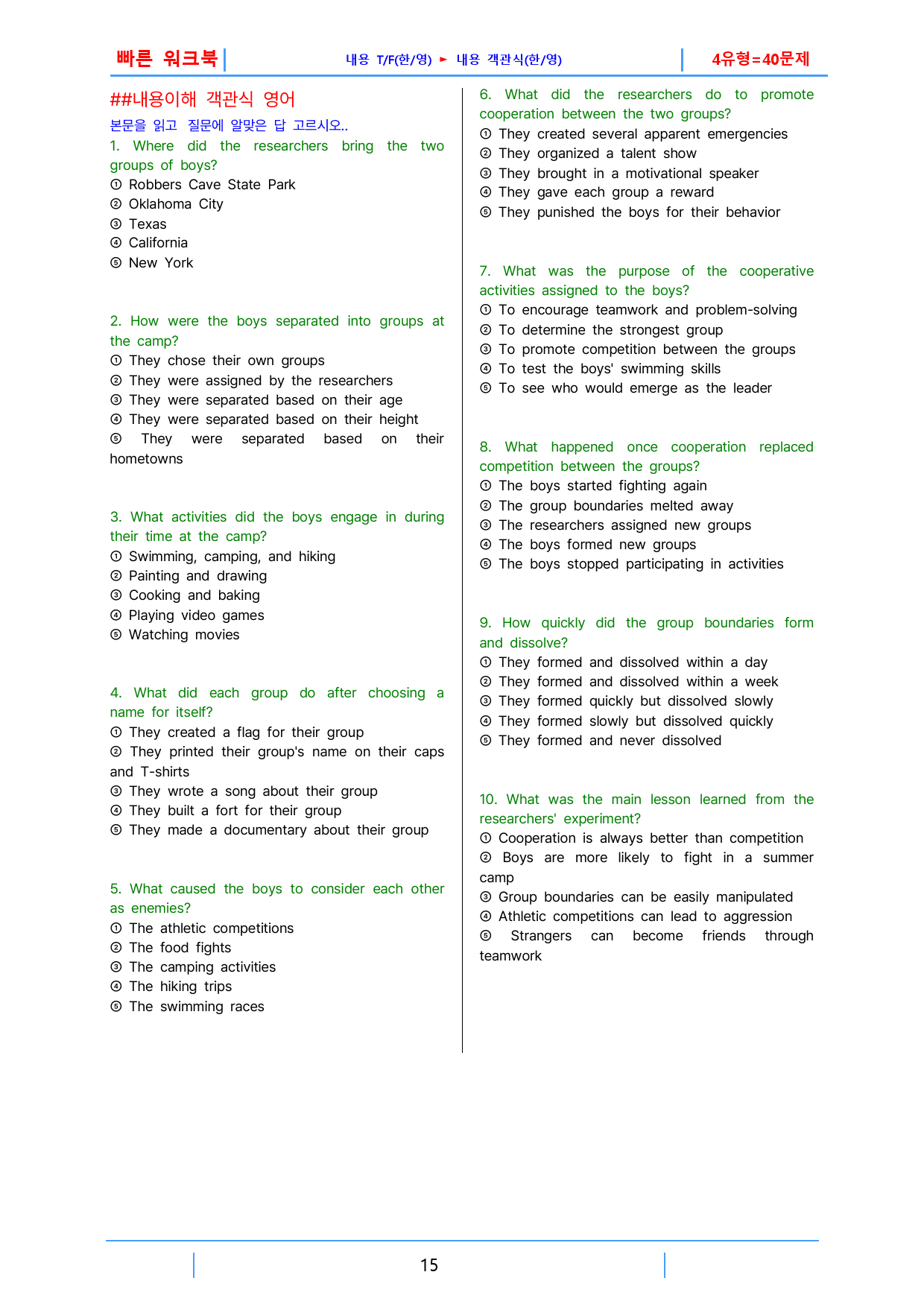 빠른 워크북

내용 T/F(한/영) ► 내용 객관식(한/영)

4유형=40문제

##내용이해 객관식 영어

본문을 읽고 질문에 알맞은 답 고르시오..

1. Where did the researchers bring the two groups of boys?
① Robbers Cave State Park
② Oklahoma City
③ Texas
④ California
⑤ New York

2. How were the boys separated into groups at the camp?
① They chose their own groups
② They were assigned by the researchers
③ They were separated based on their age
④ They were separated based on their height
⑤ They were separated based on their hometowns

3. What activities did the boys engage in during their time at the camp?
① Swimming, camping, and hiking
② Painting and drawing
③ Cooking and baking
④ Playing video games
⑤ Watching movies

4. What did each group do after choosing a name for itself?
① They created a flag for their group
② They printed their group's name on their caps and T-shirts
③ They wrote a song about their group
④ They built a fort for their group
⑤ They made a documentary about their group

5. What caused the boys to consider each other as enemies?
① The athletic competitions
② The food fights
③ The camping activities
④ The hiking trips
⑤ The swimming races

6. What did the researchers do to promote cooperation between the two groups?
① They created several apparent emergencies
② They organized a talent show
③ They brought in a motivational speaker
④ They gave each group a reward
⑤ They punished the boys for their behavior

7. What was the purpose of the cooperative activities assigned to the boys?
① To encourage teamwork and problem-solving
② To determine the strongest group
③ To promote competition between the groups
④ To test the boys' swimming skills
⑤ To see who would emerge as the leader

8. What happened once cooperation replaced competition between the groups?
① The boys started fighting again
② The group boundaries melted away
③ The researchers assigned new groups
④ The boys formed new groups
⑤ The boys stopped participating in activities

9. How quickly did the group boundaries form and dissolve?
① They formed and dissolved within a day
② They formed and dissolved within a week
③ They formed quickly but dissolved slowly
④ They formed slowly but dissolved quickly
⑤ They formed and never dissolved

10. What was the main lesson learned from the researchers' experiment?
① Cooperation is always better than competition
② Boys are more likely to fight in a summer camp
③ Group boundaries can be easily manipulated
④ Athletic competitions can lead to aggression
⑤ Strangers can become friends through teamwork

15